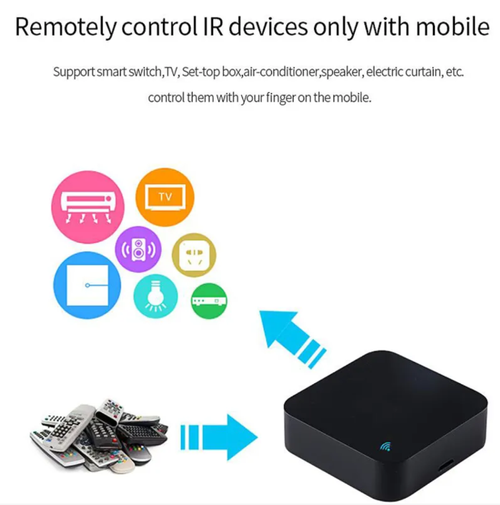 Remotely control IR devices only with mobile

Support smart switch,TV, Set-top box,air-conditioner,speaker, electric curtain, etc. control them with your finger on the mobile.

TV